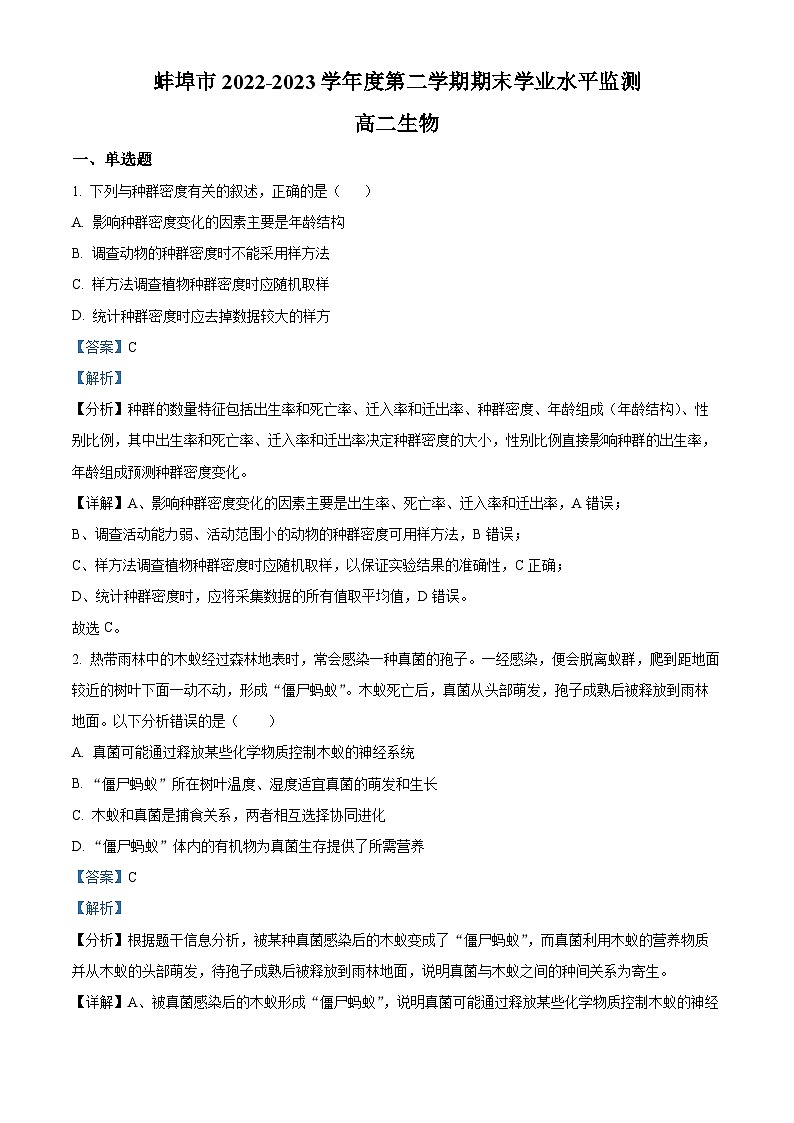 蚌埠市 2022-2023 学年度第二学期期末学业水平监测

高二生物

一、单选题

1. 下列与种群密度有关的叙述，正确的是（　　）

A. 影响种群密度变化的因素主要是年龄结构

B. 调查动物的种群密度时不能采用样方法

C. 样方法调查植物种群密度时应随机取样

D. 统计种群密度时应去掉数据较大的样方

【答案】C

【解析】

【分析】种群的数量特征包括出生率和死亡率、迁入率和迁出率、种群密度、年龄组成（年龄结构）、性别比例，其中出生率和死亡率、迁入率和迁出率决定种群密度的大小，性别比例直接影响种群的出生率，年龄组成预测种群密度变化。

【详解】A、影响种群密度变化的因素主要是出生率、死亡率、迁入率和迁出率，A 错误；

B、调查活动能力弱、活动范围小的动物的种群密度可用样方法，B 错误；

C、样方法调查植物种群密度时应随机取样，以保证实验结果的准确性，C 正确；

D、统计种群密度时，应将采集数据的所有值取平均值，D 错误。

故选 C。

2. 热带雨林中的木蚁经过森林地表时，常会感染一种真菌的孢子。一经感染，便会脱离蚁群，爬到距地面较近的树叶下面一动不动，形成“僵尸蚂蚁”。木蚁死亡后，真菌从头部萌发，孢子成熟后被释放到雨林地面。以下分析错误的是（　　）

A. 真菌可能通过释放某些化学物质控制木蚁的神经系统

B. “僵尸蚂蚁”所在树叶温度、湿度适宜真菌的萌发和生长

C. 木蚁和真菌是捕食关系，两者相互选择协同进化

D. “僵尸蚂蚁”体内的有机物为真菌生存提供了所需营养

【答案】C

【解析】

【分析】根据题干信息分析，被某种真菌感染后的木蚁变成了“僵尸蚂蚁”，而真菌利用木蚁的营养物质并从木蚁的头部萌发，待孢子成熟后被释放到雨林地面，说明真菌与木蚁之间的种间关系为寄生。

【详解】A、被真菌感染后的木蚁形成“僵尸蚂蚁”，说明真菌可能通过释放某些化学物质控制木蚁的神经